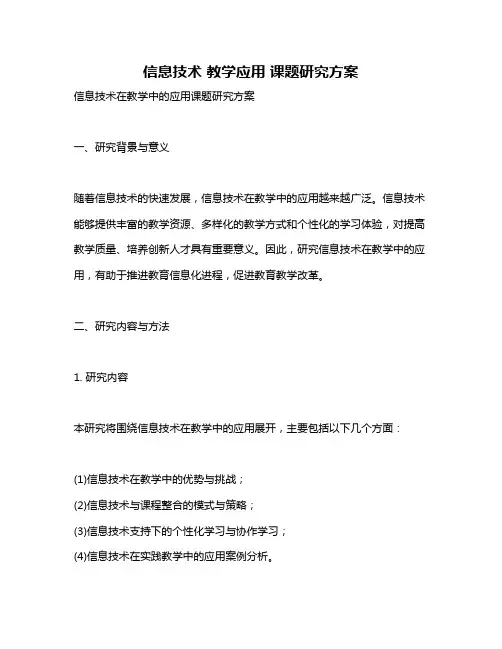 信息技术 教学应用 课题研究方案

信息技术在教学中的应用课题研究方案

一、研究背景与意义

随着信息技术的快速发展，信息技术在教学中的应用越来越广泛。信息技术能够提供丰富的教学资源、多样化的教学方式和个性化的学习体验，对提高教学质量、培养创新人才具有重要意义。因此，研究信息技术在教学中的应用，有助于推进教育信息化进程，促进教育教学改革。

二、研究内容与方法

1. 研究内容

本研究将围绕信息技术在教学中的应用展开，主要包括以下几个方面：

(1)信息技术在教学中的优势与挑战；
(2)信息技术与课程整合的模式与策略；
(3)信息技术支持下的个性化学习与协作学习；
(4)信息技术在实践教学中的应用案例分析。